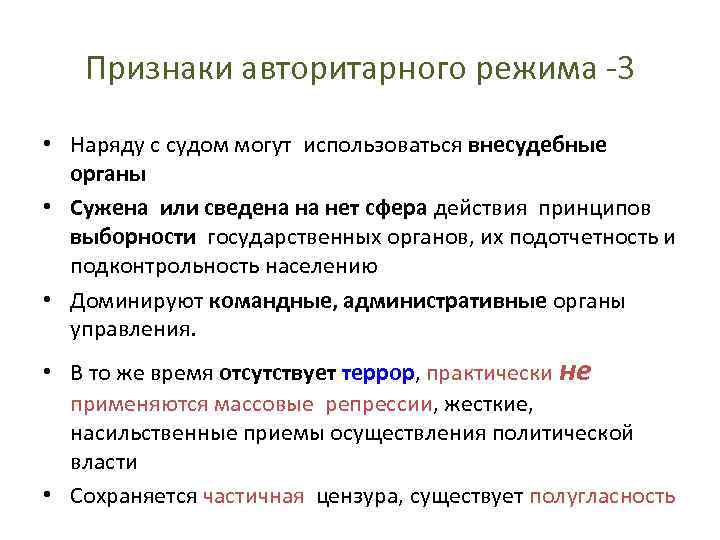 Признаки авторитарного режима -3

• Наряду с судом могут использоваться внесудебные органы

• Сужена или сведена на нет сфера действия принципов выборности государственных органов, их подотчетность и подконтрольность населению

• Доминируют командные, административные органы управления.

• В то же время отсутствует террор, практически не применяются массовые репрессии, жесткие, насильственные приемы осуществления политической власти

• Сохраняется частичная цензура, существует полугласность